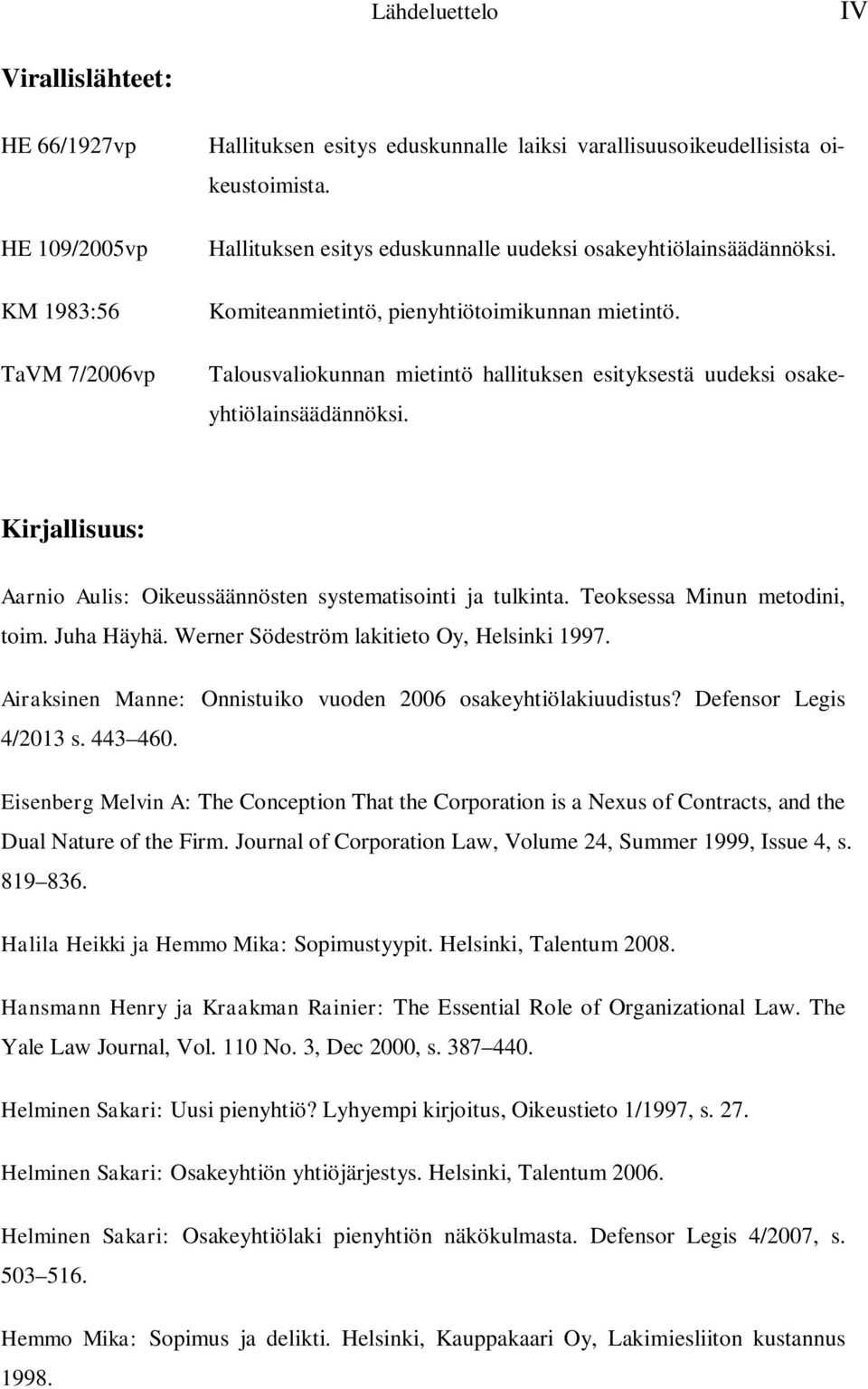 Lähdeluettelo IV

Virallislähteet:

HE 66/1927vp Hallituksen esitys eduskunnalle laiksi varallisuusoikeudellisista oikeustoimista.

HE 109/2005vp Hallituksen esitys eduskunnalle uudeksi osakeyhtiölainsäädännöksi.

KM 1983:56 Komiteanmietintö, pienyhtiötoimikunnan mietintö.

TaVM 7/2006vp Talousvaliokunnan mietintö hallituksen esityksestä uudeksi osakeyhtiölainsäädännöksi.

Kirjallisuus:

Aarnio Aulis: Oikeussäännösten systematisointi ja tulkinta. Teoksessa Minun metodini, toim. Juha Häyhä. Werner Södeström lakitieto Oy, Helsinki 1997.

Airaksinen Manne: Onnistuiko vuoden 2006 osakeyhtiölakiuudistus? Defensor Legis 4/2013 s. 443 460.

Eisenberg Melvin A: The Conception That the Corporation is a Nexus of Contracts, and the Dual Nature of the Firm. Journal of Corporation Law, Volume 24, Summer 1999, Issue 4, s. 819 836.

Halila Heikki ja Hemmo Mika: Sopimustyypit. Helsinki, Talentum 2008.

Hansmann Henry ja Kraakman Rainier: The Essential Role of Organizational Law. The Yale Law Journal, Vol. 110 No. 3, Dec 2000, s. 387 440.

Helminen Sakari: Uusi pienyhtiö? Lyhyempi kirjoitus, Oikeustieto 1/1997, s. 27.

Helminen Sakari: Osakeyhtiön yhtiöjärjestys. Helsinki, Talentum 2006.

Helminen Sakari: Osakeyhtiölaki pienyhtiön näkökulmasta. Defensor Legis 4/2007, s. 503 516.

Hemmo Mika: Sopimus ja delikti. Helsinki, Kauppakaari Oy, Lakimiesliiton kustannus 1998.